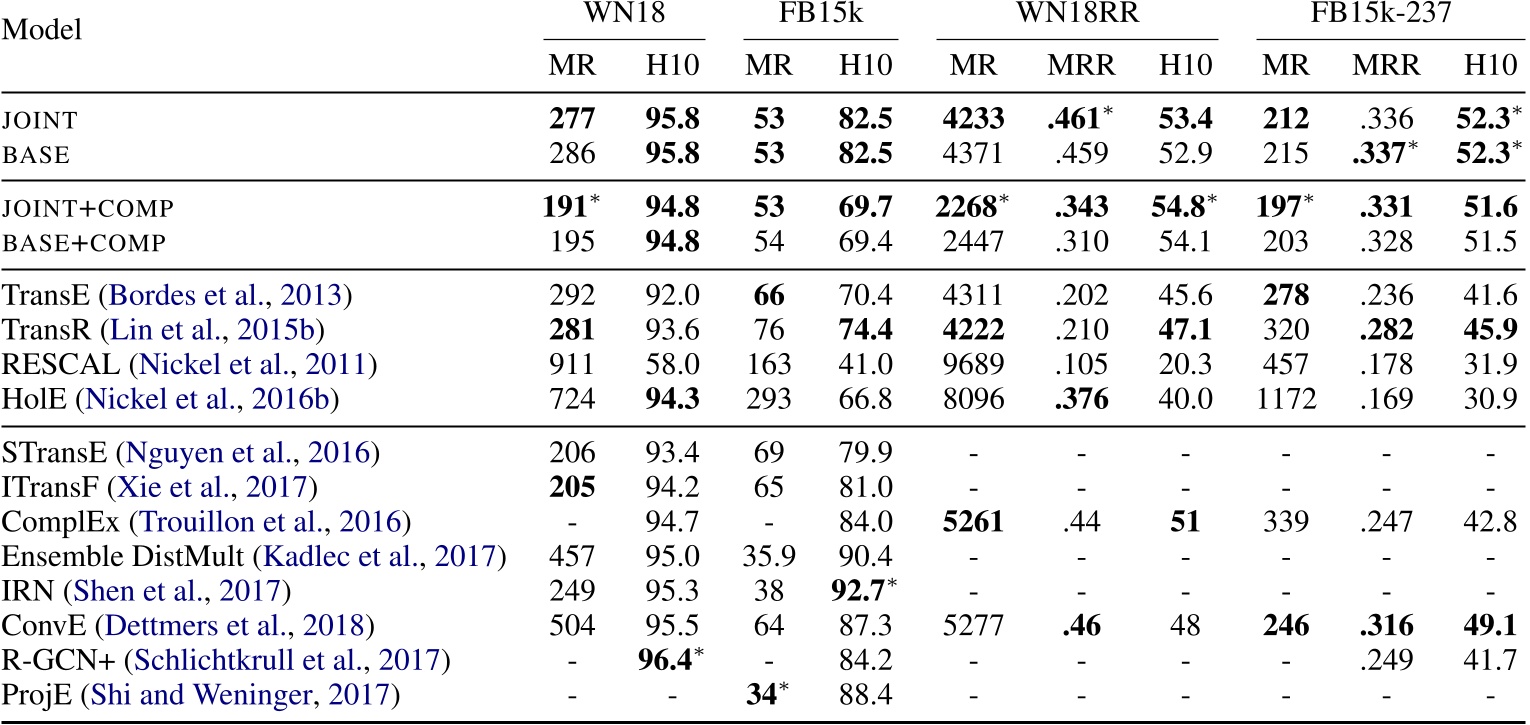 | Model | WN18 MR | WN18 H10 | FB15k MR | FB15k H10 | WN18RR MR | WN18RR MRR | WN18RR H10 | FB15k-237 MR | FB15k-237 MRR | FB15k-237 H10 |
|---|---|---|---|---|---|---|---|---|---|---|
| JOINT | **277** | **95.8** | **53** | **82.5** | **4233** | **.461**$^*$ | **53.4** | **212** | .336 | **52.3**$^*$ |
| BASE | 286 | **95.8** | **53** | **82.5** | 4371 | .459 | 52.9 | 215 | **.337**$^*$ | **52.3**$^*$ |
| JOINT+COMP | **191**$^*$ | **94.8** | **53** | **69.7** | **2268**$^*$ | **.343** | **54.8**$^*$ | **197**$^*$ | **.331** | **51.6** |
| BASE+COMP | 195 | **94.8** | 54 | 69.4 | 2447 | .310 | 54.1 | 203 | .328 | 51.5 |
| TransE (Bordes et al., 2013) | 292 | 92.0 | **66** | 70.4 | 4311 | .202 | 45.6 | **278** | .236 | 41.6 |
| TransR (Lin et al., 2015b) | **281** | 93.6 | 76 | **74.4** | **4222** | .210 | **47.1** | 320 | **.282** | **45.9** |
| RESCAL (Nickel et al., 2011) | 911 | 58.0 | 163 | 41.0 | 9689 | .105 | 20.3 | 457 | .178 | 31.9 |
| HolE (Nickel et al., 2016b) | 724 | **94.3** | 293 | 66.8 | 8096 | **.376** | 40.0 | 1172 | .169 | 30.9 |
| STransE (Nguyen et al., 2016) | 206 | 93.4 | 69 | 79.9 | - | - | - | - | - | - |
| ITransF (Xie et al., 2017) | **205** | 94.2 | 65 | 81.0 | - | - | - | - | - | - |
| ComplEx (Trouillon et al., 2016) | - | 94.7 | - | 84.0 | **5261** | .44 | **51** | 339 | .247 | 42.8 |
| Ensemble DistMult (Kadlec et al., 2017) | 457 | 95.0 | 35.9 | 90.4 | - | - | - | - | - | - |
| IRN (Shen et al., 2017) | 249 | 95.3 | 38 | **92.7**$^*$ | - | - | - | - | - | - |
| ConvE (Dettmers et al., 2018) | 504 | 95.5 | 64 | 87.3 | 5277 | **.46** | 48 | **246** | **.316** | **49.1** |
| R-GCN+ (Schlichtkrull et al., 2017) | - | **96.4**$^*$ | - | 84.2 | - | - | - | - | .249 | 41.7 |
| ProjE (Shi and Weninger, 2017) | - | - | **34**$^*$ | 88.4 | - | - | - | - | - | - |